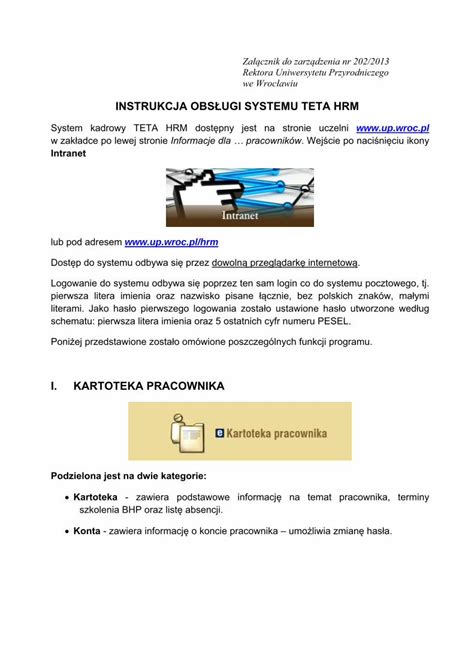 Załącznik do zarządzenia nr 202/2013
Rektora Uniwersytetu Przyrodniczego
we Wrocławiu

INSTRUKCJA OBSŁUGI SYSTEMU TETA HRM

System kadrowy TETA HRM dostępny jest na stronie uczelni www.up.wroc.pl w zakładce po lewej stronie Informacje dla … pracowników. Wejście po naciśnięciu ikony Intranet

Intranet

lub pod adresem www.up.wroc.pl/hrm

Dostęp do systemu odbywa się przez dowolną przeglądarkę internetową.

Logowanie do systemu odbywa się poprzez ten sam login co do systemu pocztowego, tj. pierwsza litera imienia oraz nazwisko pisane łącznie, bez polskich znaków, małymi literami. Jako hasło pierwszego logowania zostało ustawione hasło utworzone według schematu: pierwsza litera imienia oraz 5 ostatnich cyfr numeru PESEL.

Poniżej przedstawione zostało omówione poszczególnych funkcji programu.

I. KARTOTEKA PRACOWNIKA

Kartoteka pracownika

Podzielona jest na dwie kategorie:

• Kartoteka - zawiera podstawowe informację na temat pracownika, terminy szkolenia BHP oraz listę absencji.

• Konta - zawiera informację o koncie pracownika – umożliwia zmianę hasła.